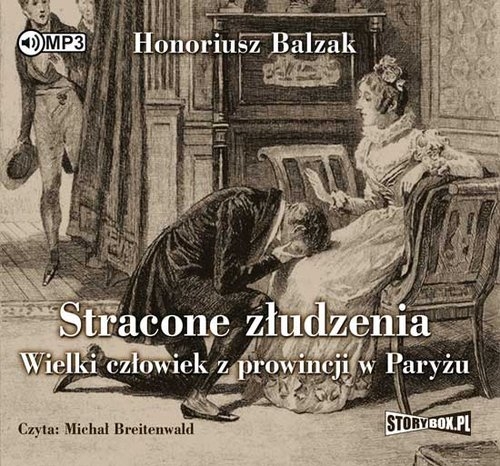 MP3

Honoriusz Balzak

Stracone złudzenia

Wielki człowiek z prowincji w Paryżu

Czyta: Michał Breitenwald

STORYBOX.PL